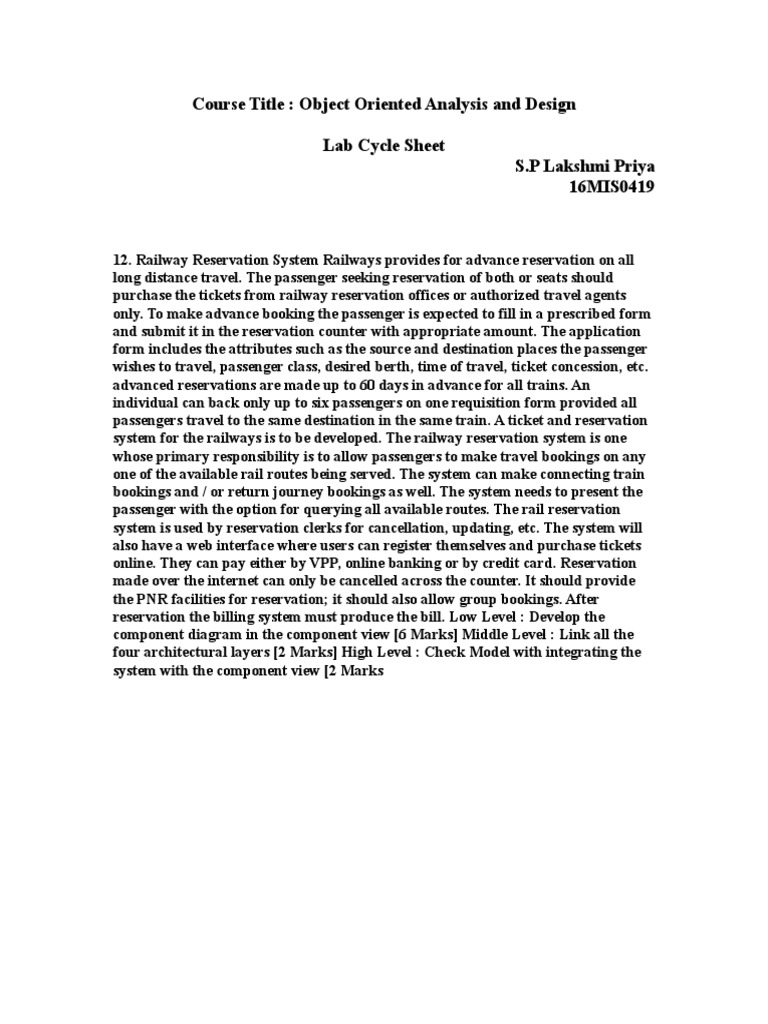 Course Title : Object Oriented Analysis and Design

Lab Cycle Sheet

S.P Lakshmi Priya
16MIS0419

12. Railway Reservation System Railways provides for advance reservation on all long distance travel. The passenger seeking reservation of both or seats should purchase the tickets from railway reservation offices or authorized travel agents only. To make advance booking the passenger is expected to fill in a prescribed form and submit it in the reservation counter with appropriate amount. The application form includes the attributes such as the source and destination places the passenger wishes to travel, passenger class, desired berth, time of travel, ticket concession, etc. advanced reservations are made up to 60 days in advance for all trains. An individual can back only up to six passengers on one requisition form provided all passengers travel to the same destination in the same train. A ticket and reservation system for the railways is to be developed. The railway reservation system is one whose primary responsibility is to allow passengers to make travel bookings on any one of the available rail routes being served. The system can make connecting train bookings and / or return journey bookings as well. The system needs to present the passenger with the option for querying all available routes. The rail reservation system is used by reservation clerks for cancellation, updating, etc. The system will also have a web interface where users can register themselves and purchase tickets online. They can pay either by VPP, online banking or by credit card. Reservation made over the internet can only be cancelled across the counter. It should provide the PNR facilities for reservation; it should also allow group bookings. After reservation the billing system must produce the bill. Low Level : Develop the component diagram in the component view [6 Marks] Middle Level : Link all the four architectural layers [2 Marks] High Level : Check Model with integrating the system with the component view [2 Marks